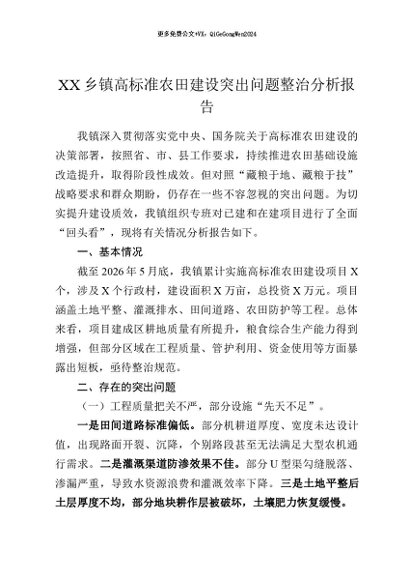 更多免费公文+VX：QiGeGongWen2024

XX 乡镇高标准农田建设突出问题整治分析报告

我镇深入贯彻落实党中央、国务院关于高标准农田建设的决策部署，按照省、市、县工作要求，持续推进农田基础设施改造提升，取得阶段性成效。但对照“藏粮于地、藏粮于技”战略要求和群众期盼，仍存在一些不容忽视的突出问题。为切实提升建设质效，我镇组织专班对已建和在建项目进行了全面“回头看”，现将有关情况分析报告如下。

一、基本情况

截至 2026 年 5 月底，我镇累计实施高标准农田建设项目 X 个，涉及 X 个行政村，建设面积 X 万亩，总投资 X 万元。项目涵盖土地平整、灌溉排水、田间道路、农田防护等工程。总体来看，项目建成区耕地质量有所提升，粮食综合生产能力得到增强，但部分区域在工程质量、管护利用、资金使用等方面暴露出短板，亟待整治规范。

二、存在的突出问题

（一）工程质量把关不严，部分设施“先天不足”。

一是田间道路标准偏低。部分机耕道厚度、宽度未达设计值，出现路面开裂、沉降，个别路段甚至无法满足大型农机通行需求。二是灌溉渠道防渗效果不佳。部分 U 型渠勾缝脱落、渗漏严重，导致水资源浪费和灌溉效率下降。三是土地平整后土层厚度不均，部分地块耕作层被破坏，土壤肥力恢复缓慢。